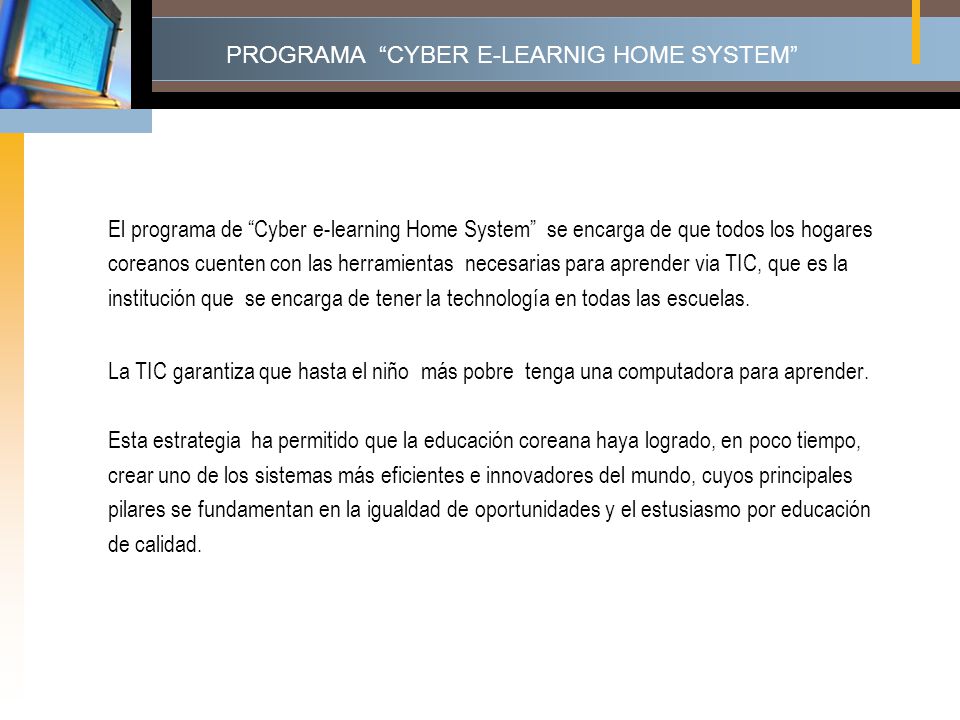 PROGRAMA “CYBER E-LEARNIG HOME SYSTEM”

El programa de “Cyber e-learning Home System” se encarga de que todos los hogares coreanos cuenten con las herramientas necesarias para aprender via TIC, que es la institución que se encarga de tener la technología en todas las escuelas.

La TIC garantiza que hasta el niño más pobre tenga una computadora para aprender.

Esta estrategia ha permitido que la educación coreana haya logrado, en poco tiempo, crear uno de los sistemas más eficientes e innovadores del mundo, cuyos principales pilares se fundamentan en la igualdad de oportunidades y el estusiasmo por educación de calidad.